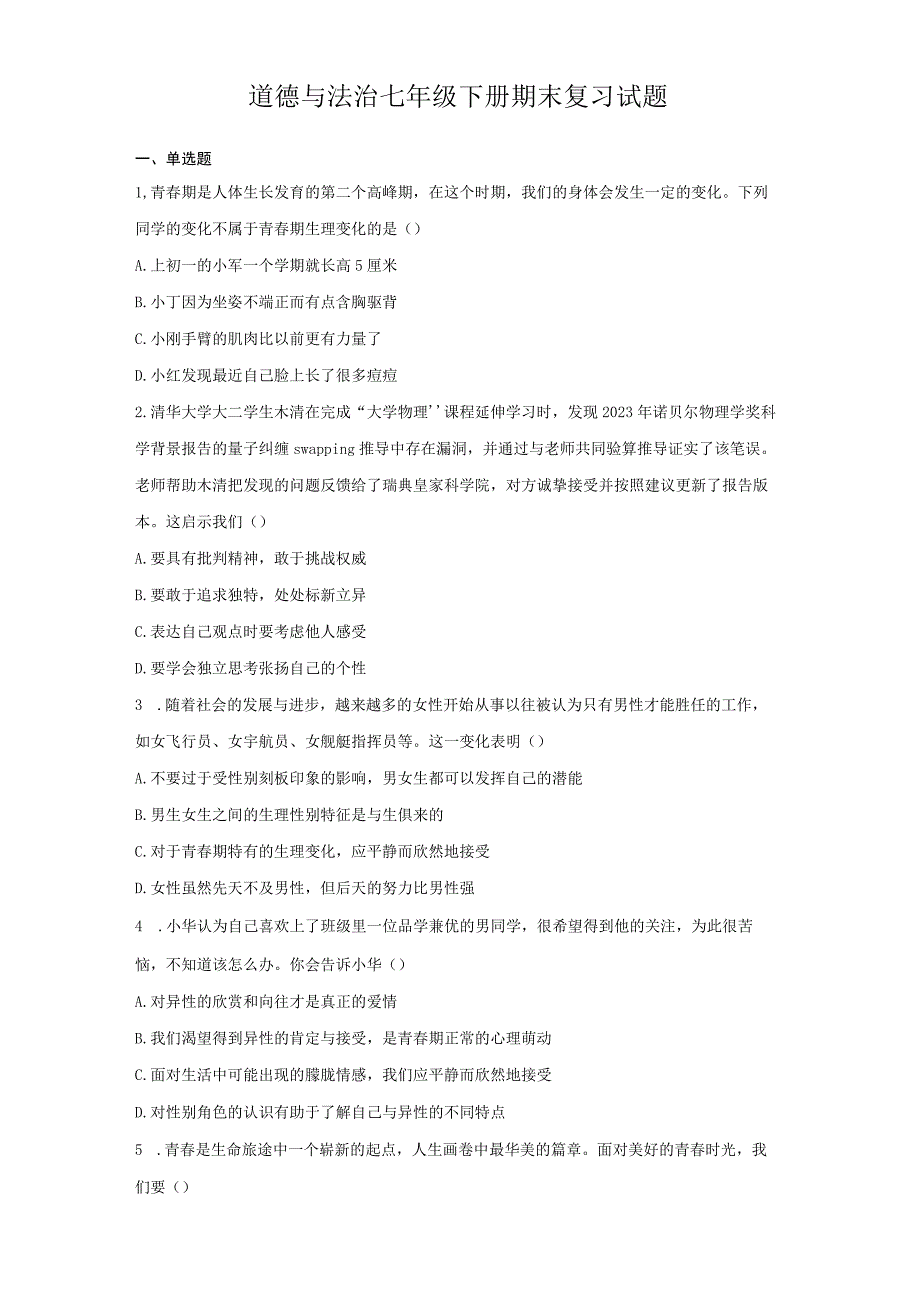 道德与法治七年级下册期末复习试题

一、单选题

1,青春期是人体生长发育的第二个高峰期，在这个时期，我们的身体会发生一定的变化。下列同学的变化不属于青春期生理变化的是（）

A.上初一的小军一个学期就长高5厘米

B.小丁因为坐姿不端正而有点含胸驱背

C.小刚手臂的肌肉比以前更有力量了

D.小红发现最近自己脸上长了很多痘痘

2.清华大学大二学生木清在完成“大学物理''课程延伸学习时，发现2023年诺贝尔物理学奖科学背景报告的量子纠缠swapping推导中存在漏洞，并通过与老师共同验算推导证实了该笔误。老师帮助木清把发现的问题反馈给了瑞典皇家科学院，对方诚挚接受并按照建议更新了报告版本。这启示我们（）

A.要具有批判精神，敢于挑战权威

B.要敢于追求独特，处处标新立异

C.表达自己观点时要考虑他人感受

D.要学会独立思考张扬自己的个性

3　.随着社会的发展与进步，越来越多的女性开始从事以往被认为只有男性才能胜任的工作，如女飞行员、女宇航员、女舰艇指挥员等。这一变化表明（）

A.不要过于受性别刻板印象的影响，男女生都可以发挥自己的潜能

B.男生女生之间的生理性别特征是与生俱来的

C.对于青春期特有的生理变化，应平静而欣然地接受

D.女性虽然先天不及男性，但后天的努力比男性强

4　.小华认为自己喜欢上了班级里一位品学兼优的男同学，很希望得到他的关注，为此很苦恼，不知道该怎么办。你会告诉小华（）

A.对异性的欣赏和向往才是真正的爱情

B.我们渴望得到异性的肯定与接受，是青春期正常的心理萌动

C.面对生活中可能出现的朦胧情感，我们应平静而欣然地接受

D.对性别角色的认识有助于了解自己与异性的不同特点

5　.青春是生命旅途中一个崭新的起点，人生画卷中最华美的篇章。面对美好的青春时光，我们要（）